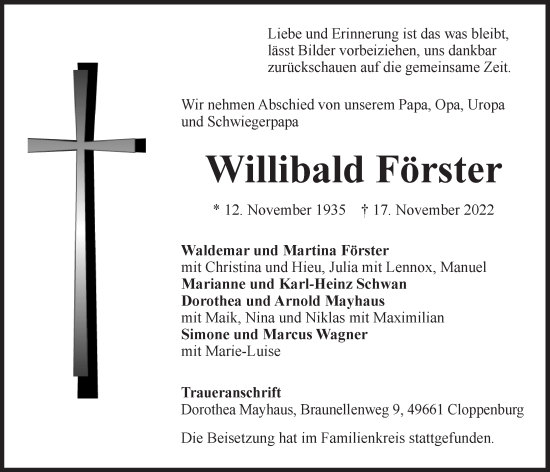 Liebe und Erinnerung ist das was bleibt, lässt Bilder vorbeiziehen, uns dankbar zurückschauen auf die gemeinsame Zeit.

Wir nehmen Abschied von unserem Papa, Opa, Uropa und Schwiegerpapa

Willibald Förster

* 12. November 1935 † 17. November 2022

Waldemar und Martina Förster
mit Christina und Hieu, Julia mit Lennox, Manuel
Marianne und Karl-Heinz Schwan
Dorothea und Arnold Mayhaus
mit Maik, Nina und Niklas mit Maximilian
Simone und Marcus Wagner
mit Marie-Luise

Traueranschrift
Dorothea Mayhaus, Braunellenweg 9, 49661 Cloppenburg

Die Beisetzung hat im Familienkreis stattgefunden.